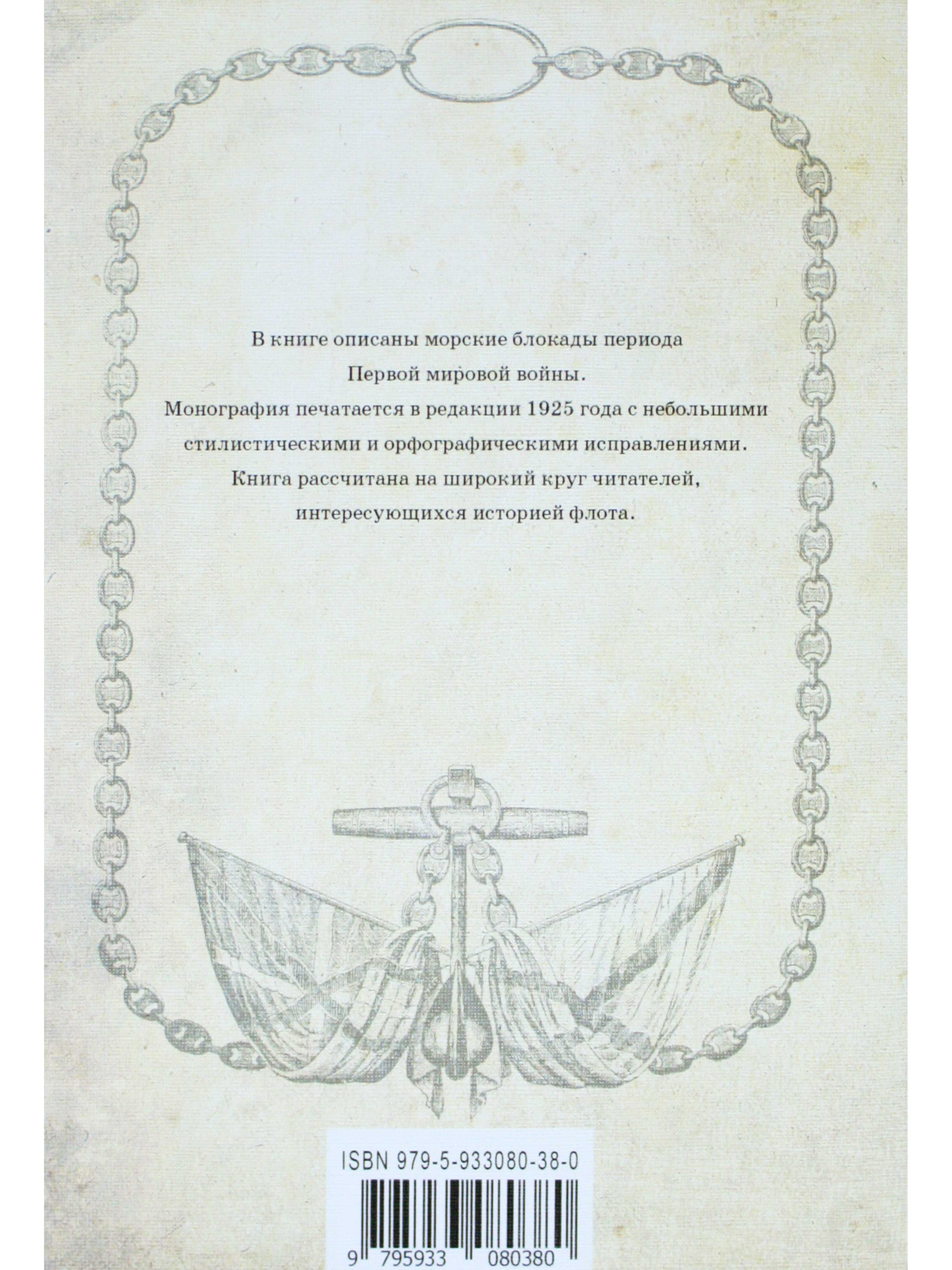 В книге описаны морские блокады периода Первой мировой войны.
Монография печатается в редакции 1925 года с небольшими стилистическими и орфографическими исправлениями.
Книга рассчитана на широкий круг читателей, интересующихся историей флота.

ISBN 979-5-933080-38-0

9 795933 080380